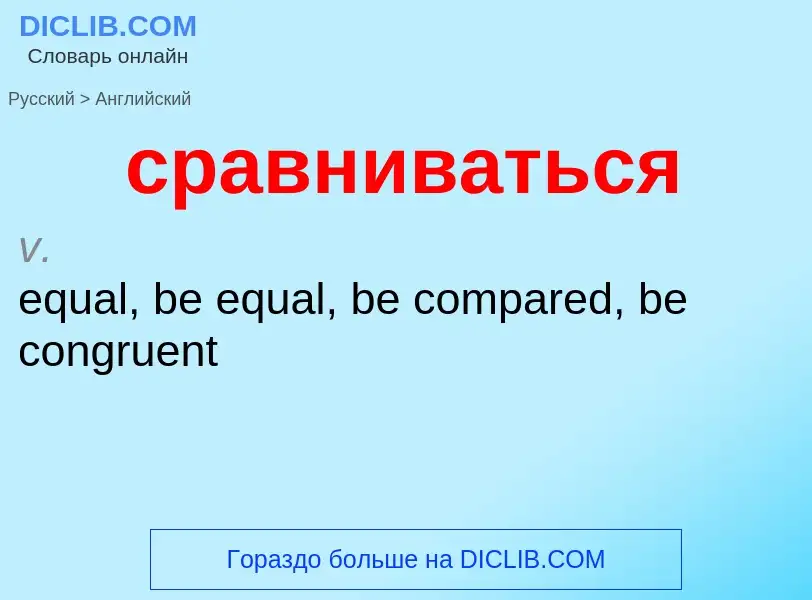 DICLIB.COM
Словарь онлайн

Русский > Английский

сравниваться

v.
equal, be equal, be compared, be congruent

Гораздо больше на DICLIB.COM